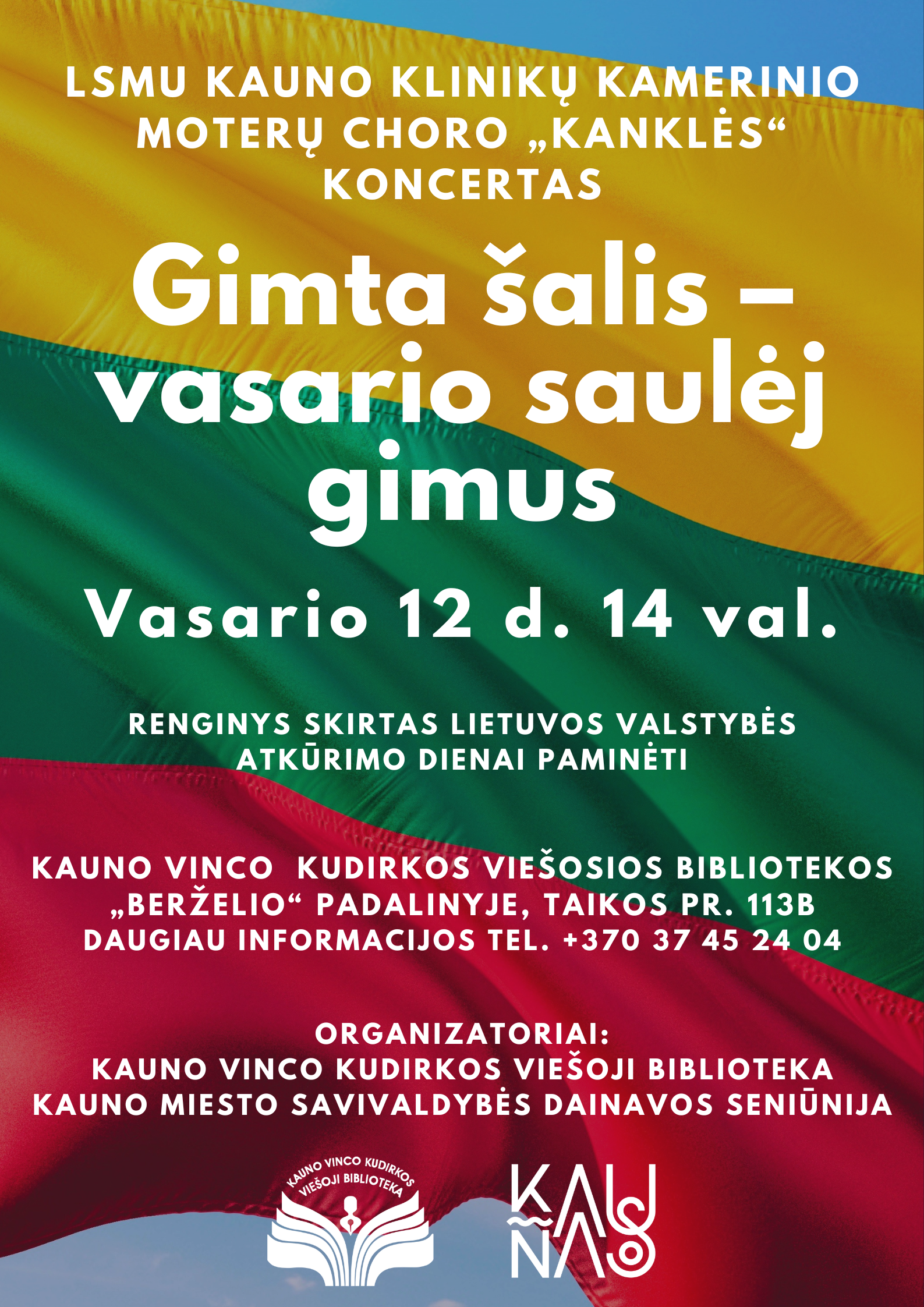 LSMU KAUNO KLINIKŲ KAMERINIO MOTERŲ CHORO „KANKLĖS“ KONCERTAS

Gimta šalis – vasario saulėj gimus

Vasario 12 d. 14 val.

RENGINYS SKIRTAS LIETUVOS VALSTYBĖS ATKŪRIMO DIENAI PAMINĖTI

KAUNO VINCO KUDIRKOS VIEŠOSIOS BIBLIOTEKOS „BERŽELIO“ PADALINYJE, TAIKOS PR. 113B
DAUGIAU INFORMACIJOS TEL. +370 37 45 24 04

ORGANIZATORIAI:
KAUNO VINCO KUDIRKOS VIEŠOJI BIBLIOTEKA
KAUNO MIESTO SAVIVALDYBĖS DAINAVOS SENIŪNIJA

KAUNO VINCO KUDIRKOS VIEŠOJI BIBLIOTEKA

KAUNAS